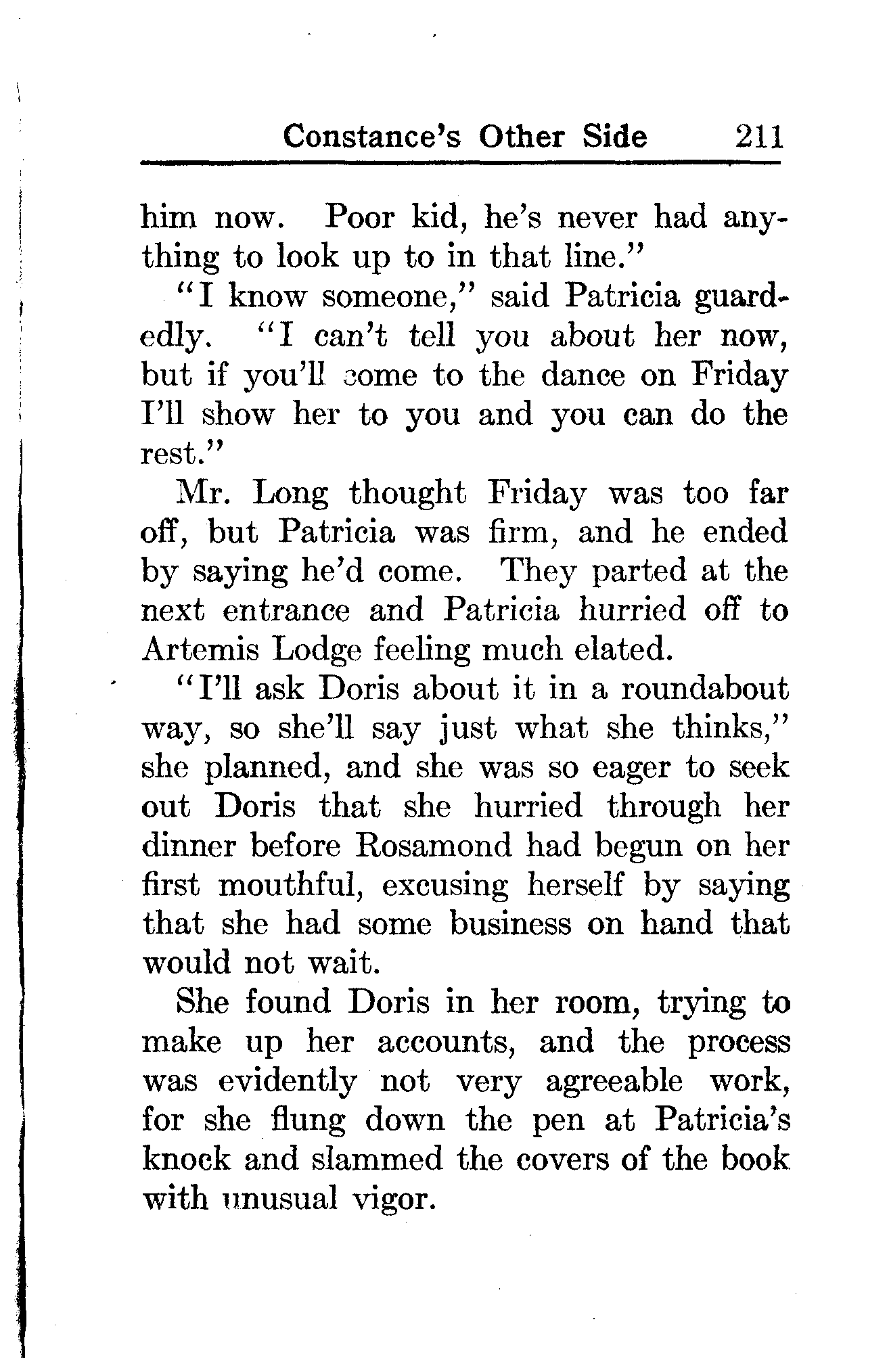 Constance's Other Side 211

him now. Poor kid, he's never had anything to look up to in that line."

"I know someone," said Patricia guardedly. "I can't tell you about her now, but if you'll come to the dance on Friday I'll show her to you and you can do the rest."

Mr. Long thought Friday was too far off, but Patricia was firm, and he ended by saying he'd come. They parted at the next entrance and Patricia hurried off to Artemis Lodge feeling much elated.

"I'll ask Doris about it in a roundabout way, so she'll say just what she thinks," she planned, and she was so eager to seek out Doris that she hurried through her dinner before Rosamond had begun on her first mouthful, excusing herself by saying that she had some business on hand that would not wait.

She found Doris in her room, trying to make up her accounts, and the process was evidently not very agreeable work, for she flung down the pen at Patricia's knock and slammed the covers of the book with unusual vigor.